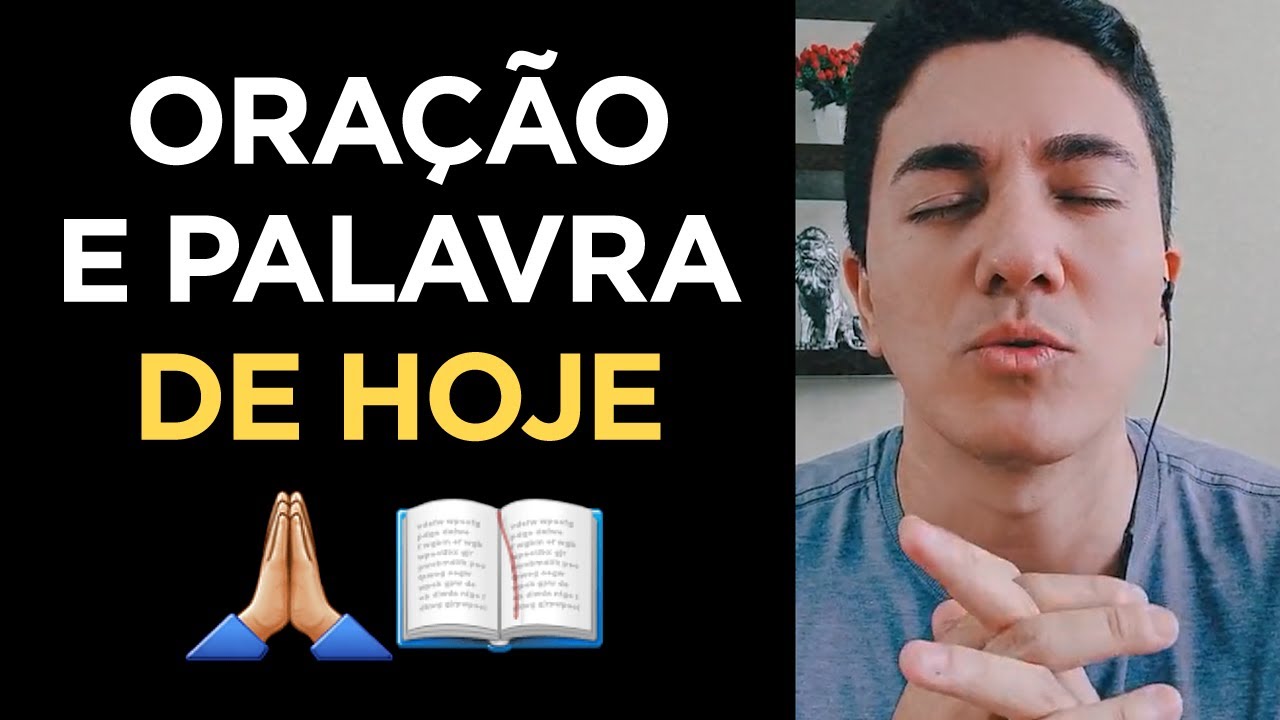 ORAÇÃO
E PALAVRA
DE HOJE